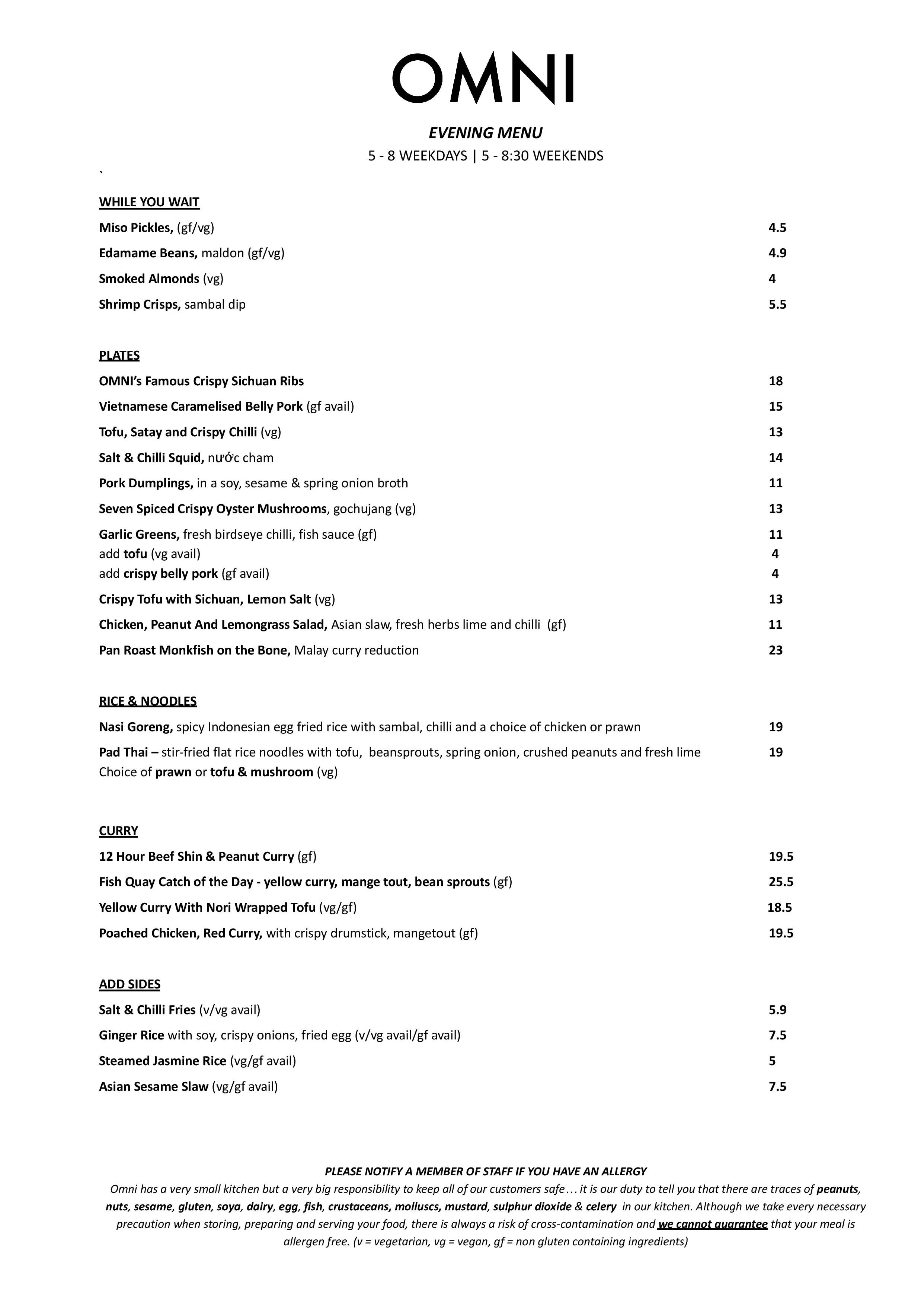 OMNI

EVENING MENU

5 - 8 WEEKDAYS | 5 - 8:30 WEEKENDS

`

WHILE YOU WAIT

Miso Pickles, (gf/vg) 4.5

Edamame Beans, maldon (gf/vg) 4.9

Smoked Almonds (vg) 4

Shrimp Crisps, sambal dip 5.5

PLATES

OMNI's Famous Crispy Sichuan Ribs 18

Vietnamese Caramelised Belly Pork (gf avail) 15

Tofu, Satay and Crispy Chilli (vg) 13

Salt & Chilli Squid, nước cham 14

Pork Dumplings, in a soy, sesame & spring onion broth 11

Seven Spiced Crispy Oyster Mushrooms, gochujang (vg) 13

Garlic Greens, fresh birdseye chilli, fish sauce (gf) 11
add tofu (vg avail) 4
add crispy belly pork (gf avail) 4

Crispy Tofu with Sichuan, Lemon Salt (vg) 13

Chicken, Peanut And Lemongrass Salad, Asian slaw, fresh herbs lime and chilli (gf) 11

Pan Roast Monkfish on the Bone, Malay curry reduction 23

RICE & NOODLES

Nasi Goreng, spicy Indonesian egg fried rice with sambal, chilli and a choice of chicken or prawn 19

Pad Thai – stir-fried flat rice noodles with tofu, beansprouts, spring onion, crushed peanuts and fresh lime 19
Choice of prawn or tofu & mushroom (vg)

CURRY

12 Hour Beef Shin & Peanut Curry (gf) 19.5

Fish Quay Catch of the Day - yellow curry, mange tout, bean sprouts (gf) 25.5

Yellow Curry With Nori Wrapped Tofu (vg/gf) 18.5

Poached Chicken, Red Curry, with crispy drumstick, mangetout (gf) 19.5

ADD SIDES

Salt & Chilli Fries (v/vg avail) 5.9

Ginger Rice with soy, crispy onions, fried egg (v/vg avail/gf avail) 7.5

Steamed Jasmine Rice (vg/gf avail) 5

Asian Sesame Slaw (vg/gf avail) 7.5

PLEASE NOTIFY A MEMBER OF STAFF IF YOU HAVE AN ALLERGY
Omni has a very small kitchen but a very big responsibility to keep all of our customers safe… it is our duty to tell you that there are traces of peanuts, nuts, sesame, gluten, soya, dairy, egg, fish, crustaceans, molluscs, mustard, sulphur dioxide & celery in our kitchen. Although we take every necessary precaution when storing, preparing and serving your food, there is always a risk of cross-contamination and we cannot guarantee that your meal is allergen free. (v = vegetarian, vg = vegan, gf = non gluten containing ingredients)